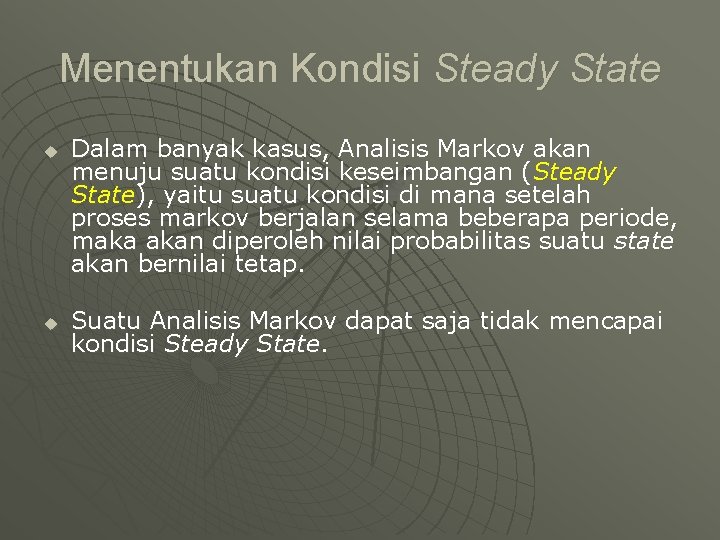 Menentukan Kondisi Steady State

Dalam banyak kasus, Analisis Markov akan menuju suatu kondisi keseimbangan (Steady State), yaitu suatu kondisi di mana setelah proses markov berjalan selama beberapa periode, maka akan diperoleh nilai probabilitas suatu state akan bernilai tetap.

Suatu Analisis Markov dapat saja tidak mencapai kondisi Steady State.